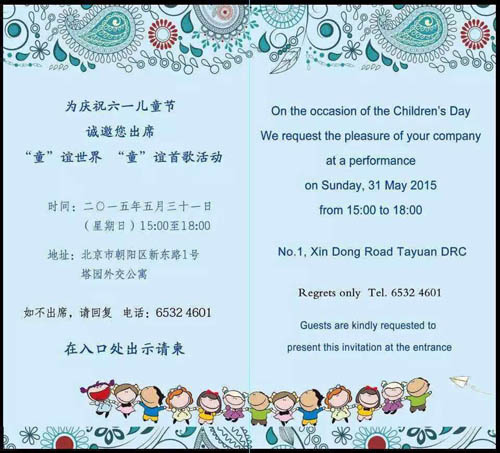 为庆祝六一儿童节

诚邀您出席

“童”谊世界 “童”谊首歌活动

时间：二〇一五年五月三十一日

（星期日）15:00至18:00

地址：北京市朝阳区新东路1号

塔园外交公寓

如不出席，请回复 电话：6532 4601

在入口处出示请柬

On the occasion of the Children's Day

We request the pleasure of your company

at a performance

on Sunday, 31 May 2015

from 15:00 to 18:00

No.1, Xin Dong Road Tayuan DRC

Regrets only Tel. 6532 4601

Guests are kindly requested to

present this invitation at the entrance